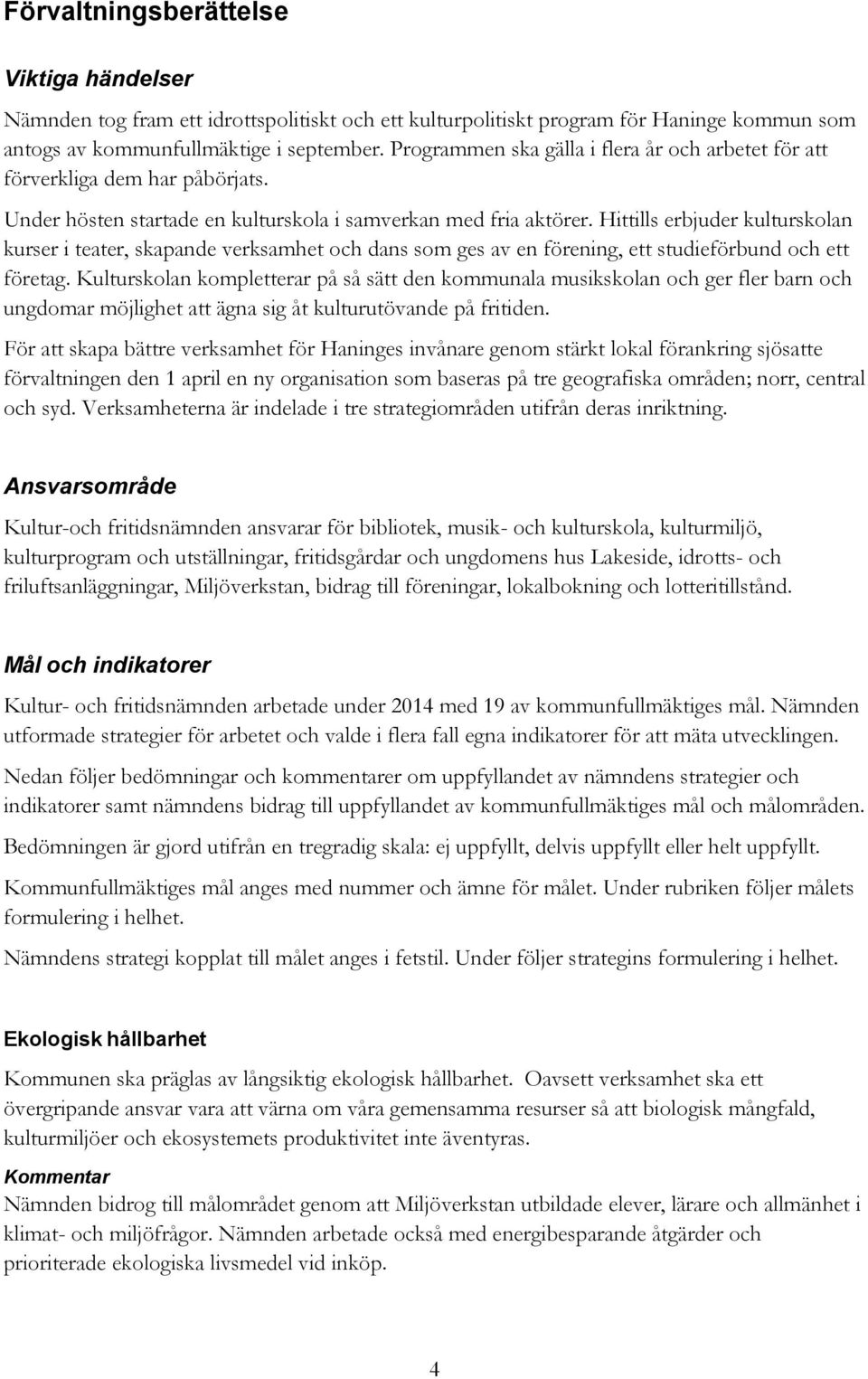 Förvaltningsberättelse

Viktiga händelser

Nämnden tog fram ett idrottspolitiskt och ett kulturpolitiskt program för Haninge kommun som antogs av kommunfullmäktige i september. Programmen ska gälla i flera år och arbetet för att förverkliga dem har påbörjats.

Under hösten startade en kulturskola i samverkan med fria aktörer. Hittills erbjuder kulturskolan kurser i teater, skapande verksamhet och dans som ges av en förening, ett studieförbund och ett företag. Kulturskolan kompletterar på så sätt den kommunala musikskolan och ger fler barn och ungdomar möjlighet att ägna sig åt kulturutövande på fritiden.

För att skapa bättre verksamhet för Haninges invånare genom stärkt lokal förankring sjösatte förvaltningen den 1 april en ny organisation som baseras på tre geografiska områden; norr, central och syd. Verksamheterna är indelade i tre strategiområden utifrån deras inriktning.

Ansvarsområde

Kultur-och fritidsnämnden ansvarar för bibliotek, musik- och kulturskola, kulturmiljö, kulturprogram och utställningar, fritidsgårdar och ungdomens hus Lakeside, idrotts- och friluftsanläggningar, Miljöverkstan, bidrag till föreningar, lokalbokning och lotteritillstånd.

Mål och indikatorer

Kultur- och fritidsnämnden arbetade under 2014 med 19 av kommunfullmäktiges mål. Nämnden utformade strategier för arbetet och valde i flera fall egna indikatorer för att mäta utvecklingen.

Nedan följer bedömningar och kommentarer om uppfyllandet av nämndens strategier och indikatorer samt nämndens bidrag till uppfyllandet av kommunfullmäktiges mål och målområden.

Bedömningen är gjord utifrån en tregradig skala: ej uppfyllt, delvis uppfyllt eller helt uppfyllt.

Kommunfullmäktiges mål anges med nummer och ämne för målet. Under rubriken följer målets formulering i helhet.

Nämndens strategi kopplat till målet anges i fetstil. Under följer strategins formulering i helhet.

Ekologisk hållbarhet

Kommunen ska präglas av långsiktig ekologisk hållbarhet. Oavsett verksamhet ska ett övergripande ansvar vara att värna om våra gemensamma resurser så att biologisk mångfald, kulturmiljöer och ekosystemets produktivitet inte äventyras.

Kommentar
Nämnden bidrog till målområdet genom att Miljöverkstan utbildade elever, lärare och allmänhet i klimat- och miljöfrågor. Nämnden arbetade också med energibesparande åtgärder och prioriterade ekologiska livsmedel vid inköp.

4